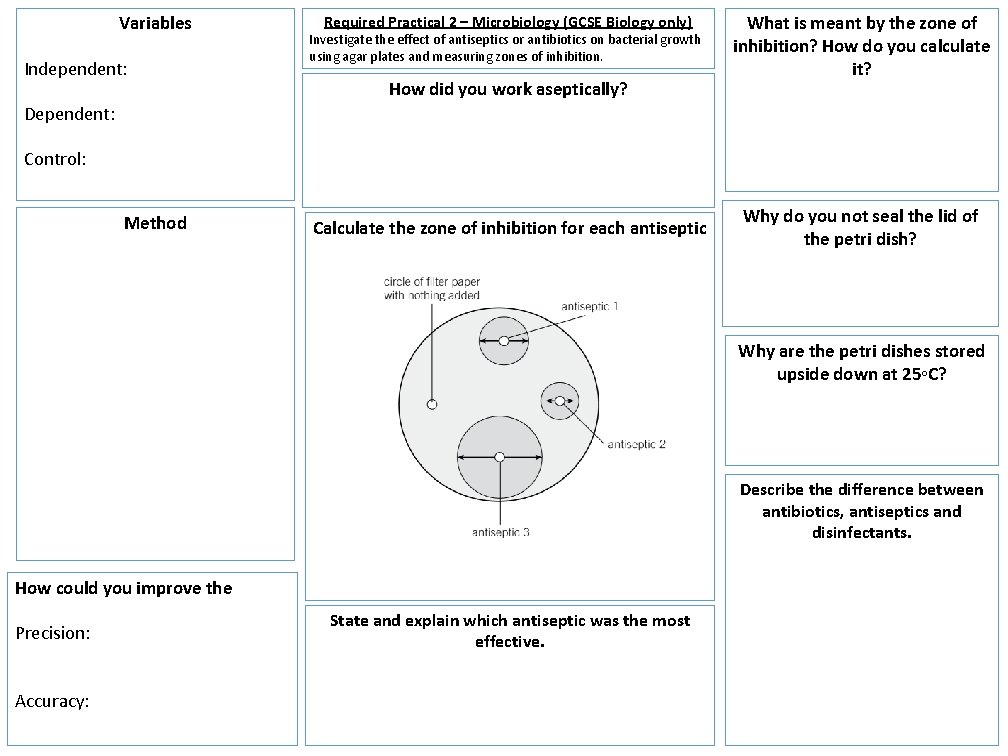 Variables

Independent:

Dependent:

Control:

Method

How could you improve the

Precision:

Accuracy:

Required Practical 2 – Microbiology (GCSE Biology only)
Investigate the effect of antiseptics or antibiotics on bacterial growth using agar plates and measuring zones of inhibition.

How did you work aseptically?

Calculate the zone of inhibition for each antiseptic

circle of filter paper with nothing added

antiseptic 1

antiseptic 2

antiseptic 3

State and explain which antiseptic was the most effective.

What is meant by the zone of inhibition? How do you calculate it?

Why do you not seal the lid of the petri dish?

Why are the petri dishes stored upside down at 25°C?

Describe the difference between antibiotics, antiseptics and disinfectants.